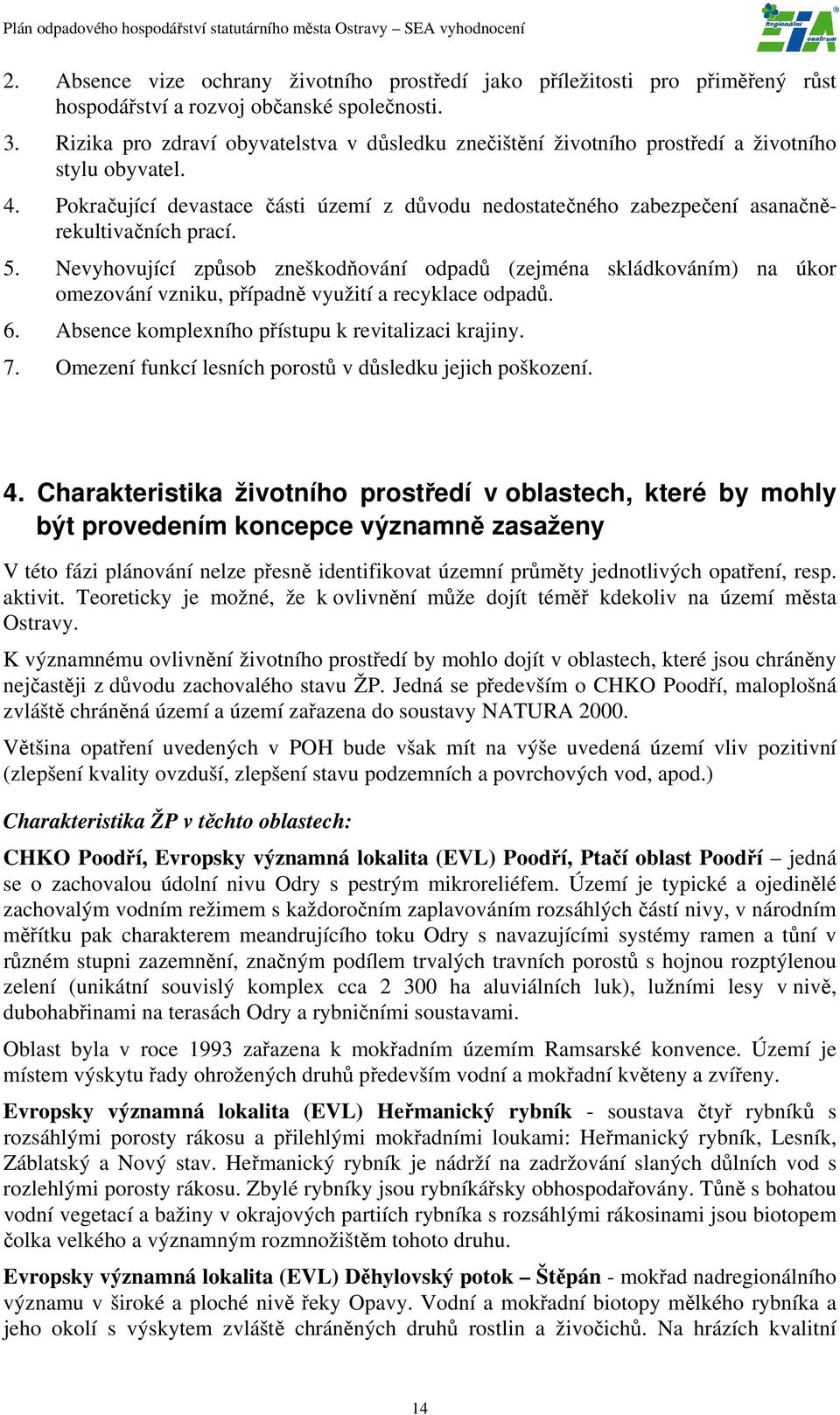 Plán odpadového hospodářství statutárního města Ostravy – SEA vyhodnocení

Regionální EIA centrum

2. Absence vize ochrany životního prostředí jako příležitosti pro přiměřený růst hospodářství a rozvoj občanské společnosti.
3. Rizika pro zdraví obyvatelstva v důsledku znečištění životního prostředí a životního stylu obyvatel.
4. Pokračující devastace části území z důvodu nedostatečného zabezpečení asanačně-rekultivačních prací.
5. Nevyhovující způsob zneškodňování odpadů (zejména skládkováním) na úkor omezování vzniku, případně využití a recyklace odpadů.
6. Absence komplexního přístupu k revitalizaci krajiny.
7. Omezení funkcí lesních porostů v důsledku jejich poškození.

4. Charakteristika životního prostředí v oblastech, které by mohly být provedením koncepce významně zasaženy

V této fázi plánování nelze přesně identifikovat územní průměty jednotlivých opatření, resp. aktivit. Teoreticky je možné, že k ovlivnění může dojít téměř kdekoliv na území města Ostravy.

K významnému ovlivnění životního prostředí by mohlo dojít v oblastech, které jsou chráněny nejčastěji z důvodu zachovalého stavu ŽP. Jedná se především o CHKO Poodří, maloplošná zvláště chráněná území a území zařazena do soustavy NATURA 2000.

Většina opatření uvedených v POH bude však mít na výše uvedená území vliv pozitivní (zlepšení kvality ovzduší, zlepšení stavu podzemních a povrchových vod, apod.)

Charakteristika ŽP v těchto oblastech:

CHKO Poodří, Evropsky významná lokalita (EVL) Poodří, Ptačí oblast Poodří – jedná se o zachovalou údolní nivu Odry s pestrým mikroreliéfem. Území je typické a ojedinělé zachovalým vodním režimem s každoročním zaplavováním rozsáhlých částí nivy, v národním měřítku pak charakterem meandrujícího toku Odry s navazujícími systémy ramen a tůní v různém stupni zazemnění, značným podílem trvalých travních porostů s hojnou rozptýlenou zelení (unikátní souvislý komplex cca 2 300 ha aluviálních luk), lužními lesy v nivě, dubohabřinami na terasách Odry a rybničními soustavami.

Oblast byla v roce 1993 zařazena k mokřadním územím Ramsarské konvence. Území je místem výskytu řady ohrožených druhů především vodní a mokřadní květeny a zvířeny.

Evropsky významná lokalita (EVL) Heřmanický rybník - soustava čtyř rybníků s rozsáhlými porosty rákosu a přilehlými mokřadními loukami: Heřmanický rybník, Lesník, Záblatský a Nový stav. Heřmanický rybník je nádrží na zadržování slaných důlních vod s rozlehlými porosty rákosu. Zbylé rybníky jsou rybníkářsky obhospodařovány. Tůně s bohatou vodní vegetací a bažiny v okrajových partiích rybníka s rozsáhlými rákosinami jsou biotopem čolka velkého a významným rozmnožištěm tohoto druhu.

Evropsky významná lokalita (EVL) Děhylovský potok – Štěpán - mokřad nadregionálního významu v široké a ploché nivě řeky Opavy. Vodní a mokřadní biotopy mělkého rybníka a jeho okolí s výskytem zvláště chráněných druhů rostlin a živočichů. Na hrázích kvalitní

14